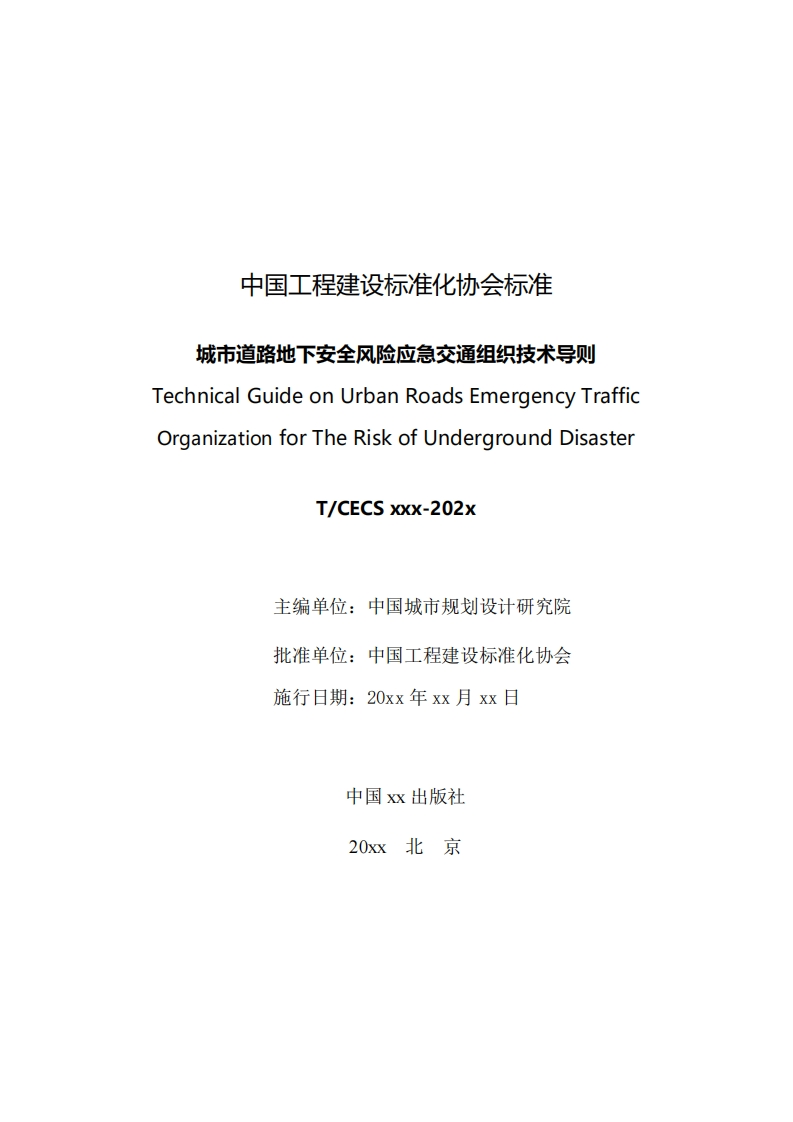 中国工程建设标准化协会标准

城市道路地下安全风险应急交通组织技术导则

Technical Guide on Urban Roads Emergency Traffic Organization for The Risk of Underground Disaster

T/CECS xxx-202x

主编单位：中国城市规划设计研究院

批准单位：中国工程建设标准化协会

施行日期：20xx 年 xx 月 xx 日

中国 xx 出版社

20xx 北 京